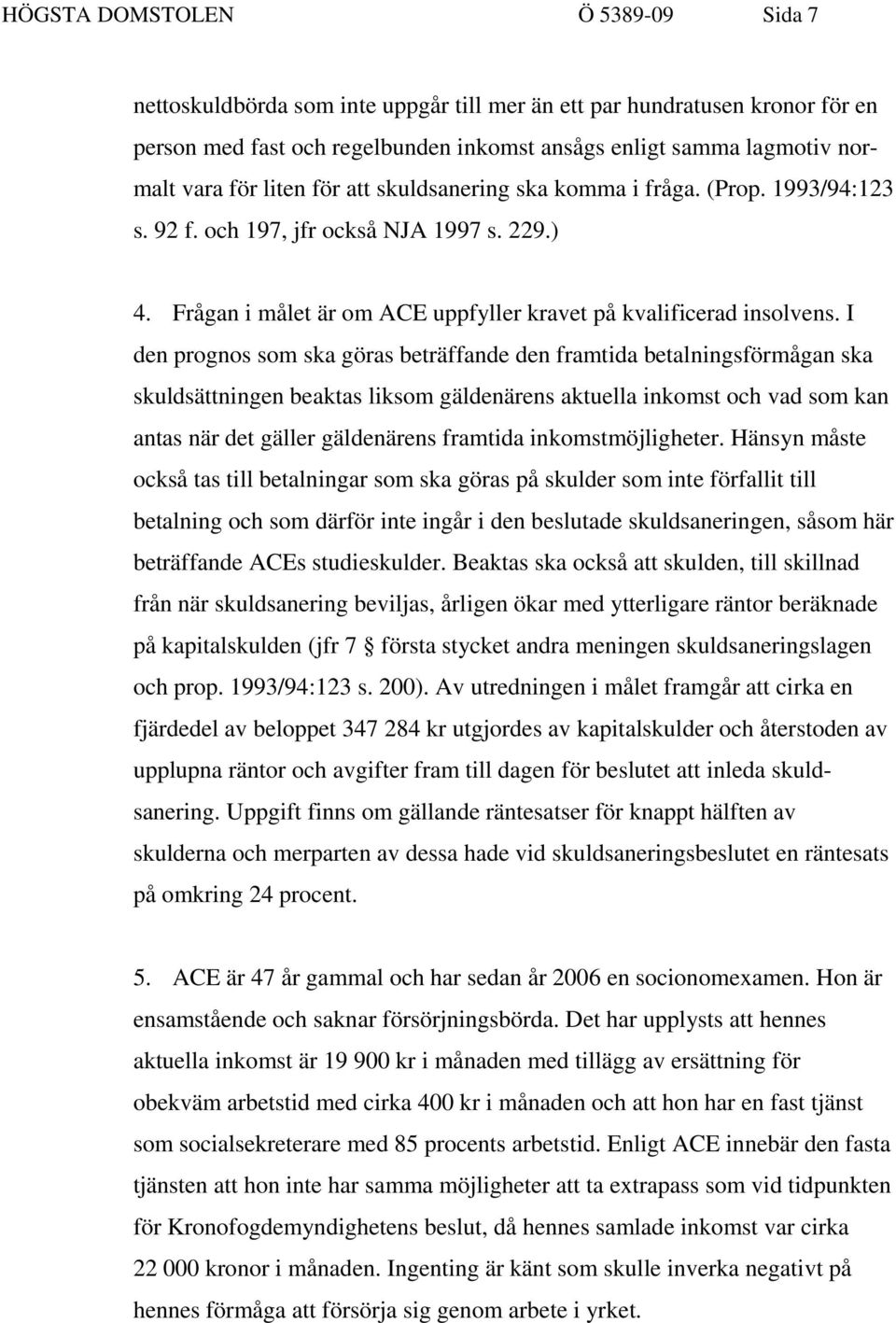 HÖGSTA DOMSTOLEN Ö 5389-09 Sida 7

nettoskuldbörda som inte uppgår till mer än ett par hundratusen kronor för en person med fast och regelbunden inkomst ansågs enligt samma lagmotiv normalt vara för liten för att skuldsanering ska komma i fråga. (Prop. 1993/94:123 s. 92 f. och 197, jfr också NJA 1997 s. 229.)

4. Frågan i målet är om ACE uppfyller kravet på kvalificerad insolvens. I den prognos som ska göras beträffande den framtida betalningsförmågan ska skuldsättningen beaktas liksom gäldenärens aktuella inkomst och vad som kan antas när det gäller gäldenärens framtida inkomstmöjligheter. Hänsyn måste också tas till betalningar som ska göras på skulder som inte förfallit till betalning och som därför inte ingår i den beslutade skuldsaneringen, såsom här beträffande ACEs studieskulder. Beaktas ska också att skulden, till skillnad från när skuldsanering beviljas, årligen ökar med ytterligare räntor beräknade på kapitalskulden (jfr 7 § första stycket andra meningen skuldsaneringslagen och prop. 1993/94:123 s. 200). Av utredningen i målet framgår att cirka en fjärdedel av beloppet 347 284 kr utgjordes av kapitalskulder och återstoden av upplupna räntor och avgifter fram till dagen för beslutet att inleda skuldsanering. Uppgift finns om gällande räntesatser för knappt hälften av skulderna och merparten av dessa hade vid skuldsaneringsbeslutet en räntesats på omkring 24 procent.

5. ACE är 47 år gammal och har sedan år 2006 en socionomexamen. Hon är ensamstående och saknar försörjningsbörda. Det har upplysts att hennes aktuella inkomst är 19 900 kr i månaden med tillägg av ersättning för obekväm arbetstid med cirka 400 kr i månaden och att hon har en fast tjänst som socialsekreterare med 85 procents arbetstid. Enligt ACE innebär den fasta tjänsten att hon inte har samma möjligheter att ta extrapass som vid tidpunkten för Kronofogdemyndighetens beslut, då hennes samlade inkomst var cirka 22 000 kronor i månaden. Ingenting är känt som skulle inverka negativt på hennes förmåga att försörja sig genom arbete i yrket.